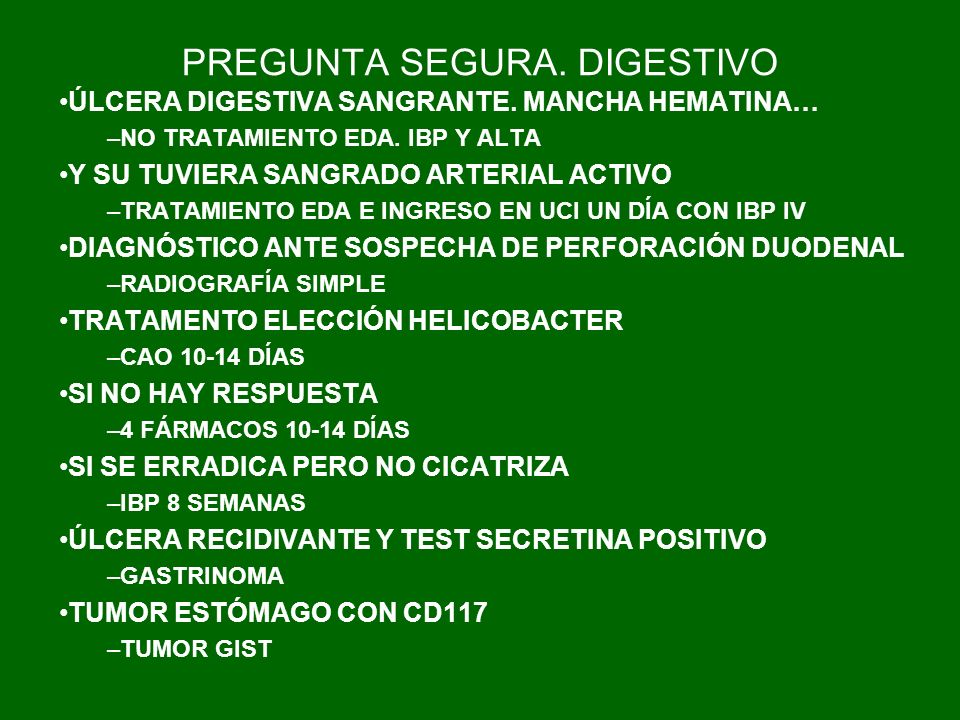 PREGUNTA SEGURA. DIGESTIVO

•ÚLCERA DIGESTIVA SANGRANTE. MANCHA HEMATINA…
–NO TRATAMIENTO EDA. IBP Y ALTA
•Y SU TUVIERA SANGRADO ARTERIAL ACTIVO
–TRATAMIENTO EDA E INGRESO EN UCI UN DÍA CON IBP IV
•DIAGNÓSTICO ANTE SOSPECHA DE PERFORACIÓN DUODENAL
–RADIOGRAFÍA SIMPLE
•TRATAMENTO ELECCIÓN HELICOBACTER
–CAO 10-14 DÍAS
•SI NO HAY RESPUESTA
–4 FÁRMACOS 10-14 DÍAS
•SI SE ERRADICA PERO NO CICATRIZA
–IBP 8 SEMANAS
•ÚLCERA RECIDIVANTE Y TEST SECRETINA POSITIVO
–GASTRINOMA
•TUMOR ESTÓMAGO CON CD117
–TUMOR GIST